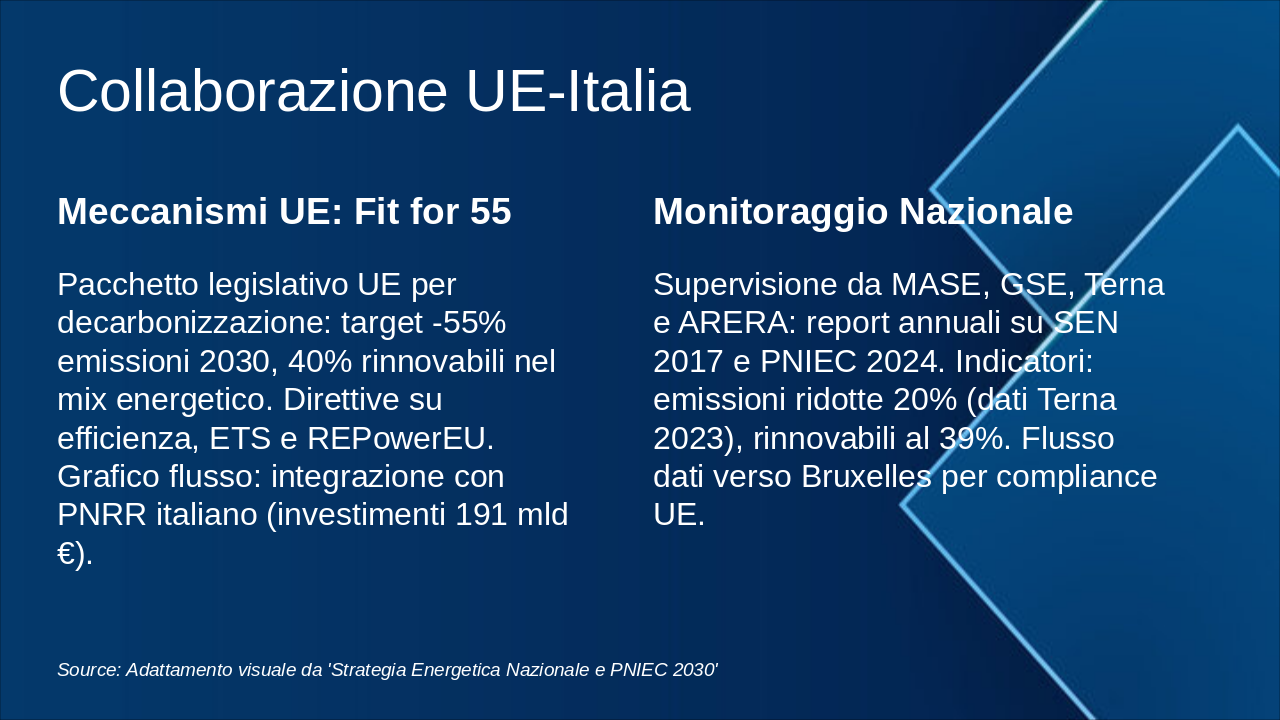 Collaborazione UE-Italia

Meccanismi UE: Fit for 55

Pacchetto legislativo UE per decarbonizzazione: target -55% emissioni 2030, 40% rinnovabili nel mix energetico. Direttive su efficienza, ETS e REPowerEU. Grafico flusso: integrazione con PNRR italiano (investimenti 191 mld €).

Monitoraggio Nazionale

Supervisione da MASE, GSE, Terna e ARERA: report annuali su SEN 2017 e PNIEC 2024. Indicatori: emissioni ridotte 20% (dati Terna 2023), rinnovabili al 39%. Flusso dati verso Bruxelles per compliance UE.

Source: Adattamento visuale da 'Strategia Energetica Nazionale e PNIEC 2030'